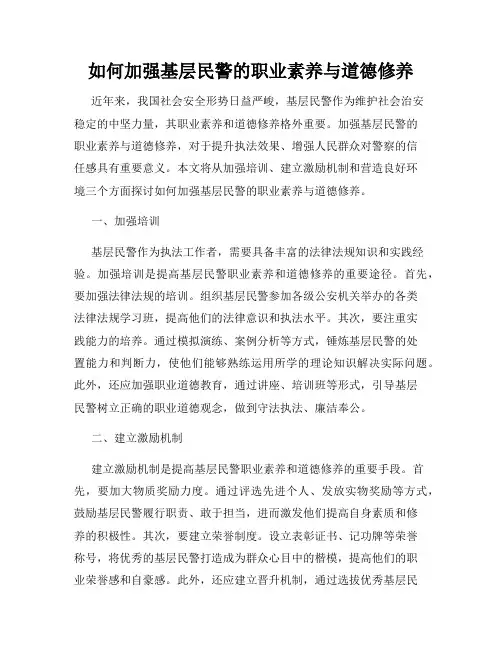 如何加强基层民警的职业素养与道德修养

近年来，我国社会安全形势日益严峻，基层民警作为维护社会治安稳定的中坚力量，其职业素养和道德修养格外重要。加强基层民警的职业素养与道德修养，对于提升执法效果、增强人民群众对警察的信任感具有重要意义。本文将从加强培训、建立激励机制和营造良好环境三个方面探讨如何加强基层民警的职业素养与道德修养。

一、加强培训

基层民警作为执法工作者，需要具备丰富的法律法规知识和实践经验。加强培训是提高基层民警职业素养和道德修养的重要途径。首先，要加强法律法规的培训。组织基层民警参加各级公安机关举办的各类法律法规学习班，提高他们的法律意识和执法水平。其次，要注重实践能力的培养。通过模拟演练、案例分析等方式，锤炼基层民警的处置能力和判断力，使他们能够熟练运用所学的理论知识解决实际问题。此外，还应加强职业道德教育，通过讲座、培训班等形式，引导基层民警树立正确的职业道德观念，做到守法执法、廉洁奉公。

二、建立激励机制

建立激励机制是提高基层民警职业素养和道德修养的重要手段。首先，要加大物质奖励力度。通过评选先进个人、发放实物奖励等方式，鼓励基层民警履行职责、敢于担当，进而激发他们提高自身素质和修养的积极性。其次，要建立荣誉制度。设立表彰证书、记功牌等荣誉称号，将优秀的基层民警打造成为群众心目中的楷模，提高他们的职业荣誉感和自豪感。此外，还应建立晋升机制，通过选拔优秀基层民